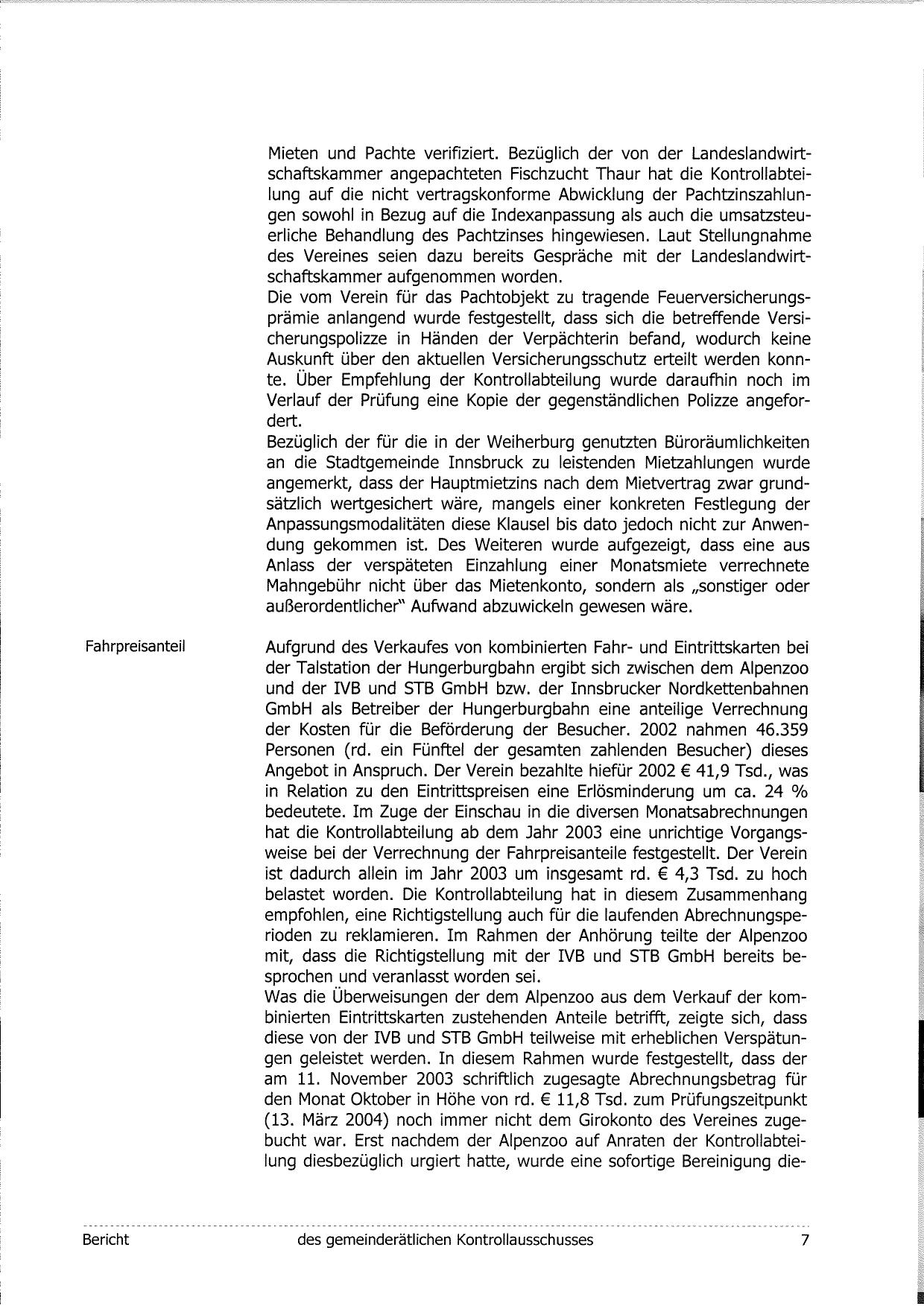 Mieten und Pachte verifiziert. Bezüglich der von der Landeslandwirtschaftskammer angepachteten Fischzucht Thaur hat die Kontrollabteilung auf die nicht vertragskonforme Abwicklung der Pachtzinszahlungen sowohl in Bezug auf die Indexanpassung als auch die umsatzsteuerliche Behandlung des Pachtzinses hingewiesen. Laut Stellungnahme des Vereines seien dazu bereits Gespräche mit der Landeslandwirtschaftskammer aufgenommen worden.
Die vom Verein für das Pachtobjekt zu tragende Feuerversicherungsprämie anlangend wurde festgestellt, dass sich die betreffende Versicherungspolizze in Händen der Verpächterin befand, wodurch keine Auskunft über den aktuellen Versicherungsschutz erteilt werden konnte. Über Empfehlung der Kontrollabteilung wurde daraufhin noch im Verlauf der Prüfung eine Kopie der gegenständlichen Polizze angefordert.
Bezüglich der für die in der Weiherburg genutzten Büroräumlichkeiten an die Stadtgemeinde Innsbruck zu leistenden Mietzahlungen wurde angemerkt, dass der Hauptmietzins nach dem Mietvertrag zwar grundsätzlich wertgesichert wäre, mangels einer konkreten Festlegung der Anpassungsmodalitäten diese Klausel bis dato jedoch nicht zur Anwendung gekommen ist. Des Weiteren wurde aufgezeigt, dass eine aus Anlass der verspäteten Einzahlung einer Monatsmiete verrechnete Mahngebühr nicht über das Mietenkonto, sondern als „sonstiger oder außerordentlicher" Aufwand abzuwickeln gewesen wäre.

Fahrpreisanteil

Aufgrund des Verkaufes von kombinierten Fahr- und Eintrittskarten bei der Talstation der Hungerburgbahn ergibt sich zwischen dem Alpenzoo und der IVB und STB GmbH bzw. der Innsbrucker Nordkettenbahnen GmbH als Betreiber der Hungerburgbahn eine anteilige Verrechnung der Kosten für die Beförderung der Besucher. 2002 nahmen 46.359 Personen (rd. ein Fünftel der gesamten zahlenden Besucher) dieses Angebot in Anspruch. Der Verein bezahlte hiefür 2002 € 41,9 Tsd., was in Relation zu den Eintrittspreisen eine Erlösminderung um ca. 24 % bedeutete. Im Zuge der Einschau in die diversen Monatsabrechnungen hat die Kontrollabteilung ab dem Jahr 2003 eine unrichtige Vorgangsweise bei der Verrechnung der Fahrpreisanteile festgestellt. Der Verein ist dadurch allein im Jahr 2003 um insgesamt rd. € 4,3 Tsd. zu hoch belastet worden. Die Kontrollabteilung hat in diesem Zusammenhang empfohlen, eine Richtigstellung auch für die laufenden Abrechnungsperioden zu reklamieren. Im Rahmen der Anhörung teilte der Alpenzoo mit, dass die Richtigstellung mit der IVB und STB GmbH bereits besprochen und veranlasst worden sei.
Was die Überweisungen der dem Alpenzoo aus dem Verkauf der kombinierten Eintrittskarten zustehenden Anteile betrifft, zeigte sich, dass diese von der IVB und STB GmbH teilweise mit erheblichen Verspätungen geleistet werden. In diesem Rahmen wurde festgestellt, dass der am 11. November 2003 schriftlich zugesagte Abrechnungsbetrag für den Monat Oktober in Höhe von rd. € 11,8 Tsd. zum Prüfungszeitpunkt (13. März 2004) noch immer nicht dem Girokonto des Vereines zugebucht war. Erst nachdem der Alpenzoo auf Anraten der Kontrollabteilung diesbezüglich urgiert hatte, wurde eine sofortige Bereinigung die-

Bericht des gemeinderätlichen Kontrollausschusses 7